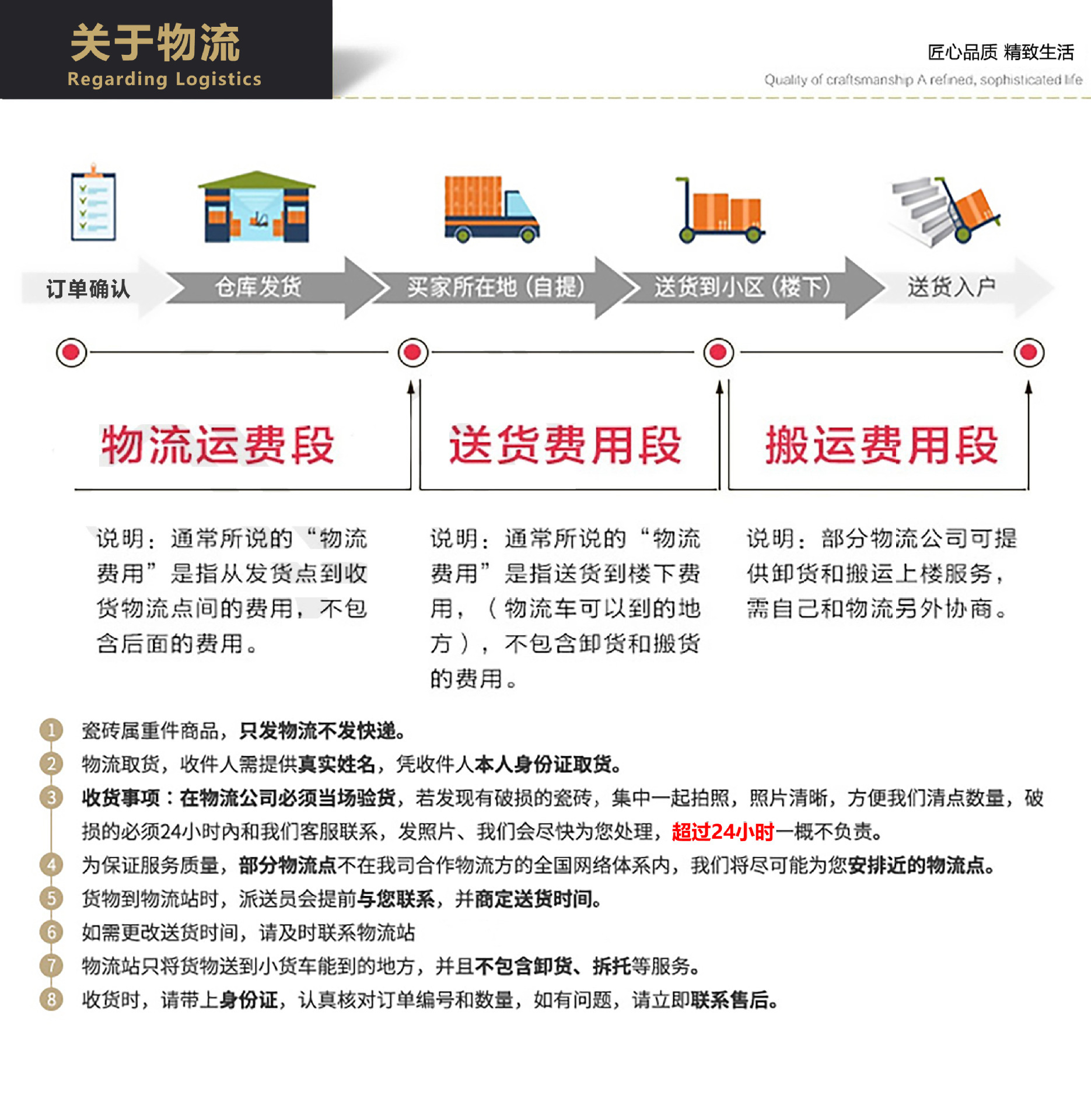 关于物流
Regarding Logistics

匠心品质 精致生活
Quality of craftsmanship A refined, sophisticated life

订单确认
仓库发货
买家所在地（自提）
送货到小区（楼下）
送货入户

物流运费段
送货费用段
搬运费用段

说明：通常所说的“物流费用”是指从发货点到收货物流点间的费用，不包含后面的费用。

说明：通常所说的“物流费用”是指送货到楼下费用，（物流车可以到的地方），不包含卸货和搬货的费用。

说明：部分物流公司可提供卸货和搬运上楼服务，需自己和物流另外协商。

1 瓷砖属重件商品，只发物流不发快递。
2 物流取货，收件人需提供真实姓名，凭收件人本人身份证取货。
3 收货事项：在物流公司必须当场验货，若发现有破损的瓷砖，集中一起拍照，照片清晰，方便我们清点数量，破损的必须24小时内和我们客服联系，发照片、我们会尽快为您处理，超过24小时一概不负责。
4 为保证服务质量，部分物流点不在我司合作物流方的全国网络体系内，我们将尽可能为您安排近的物流点。
5 货物到物流站时，派送员会提前与您联系，并商定送货时间。
6 如需更改送货时间，请及时联系物流站
7 物流站只将货物送到小货车能到的地方，并且不包含卸货、拆托等服务。
8 收货时，请带上身份证，认真核对订单编号和数量，如有问题，请立即联系售后。